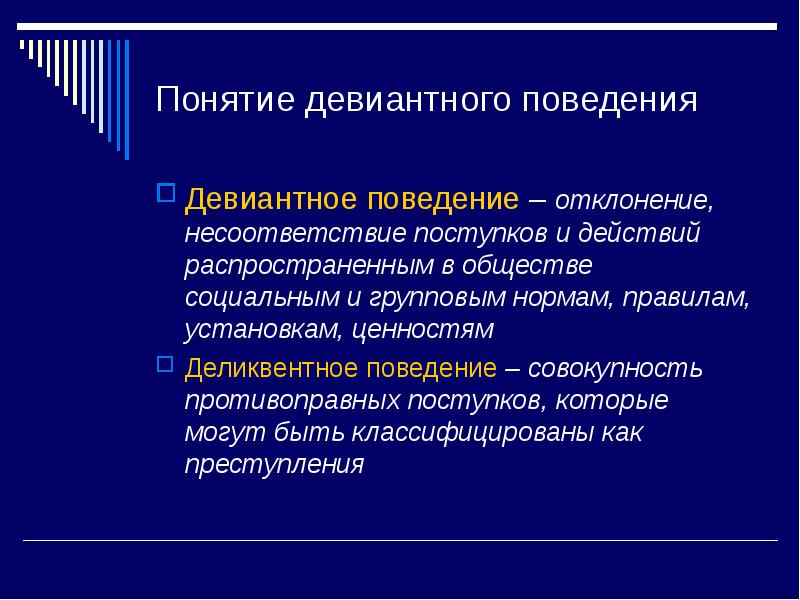 Понятие девиантного поведения

Девиантное поведение – отклонение, несоответствие поступков и действий распространенным в обществе социальным и групповым нормам, правилам, установкам, ценностям

Деликвентное поведение – совокупность противоправных поступков, которые могут быть классифицированы как преступления